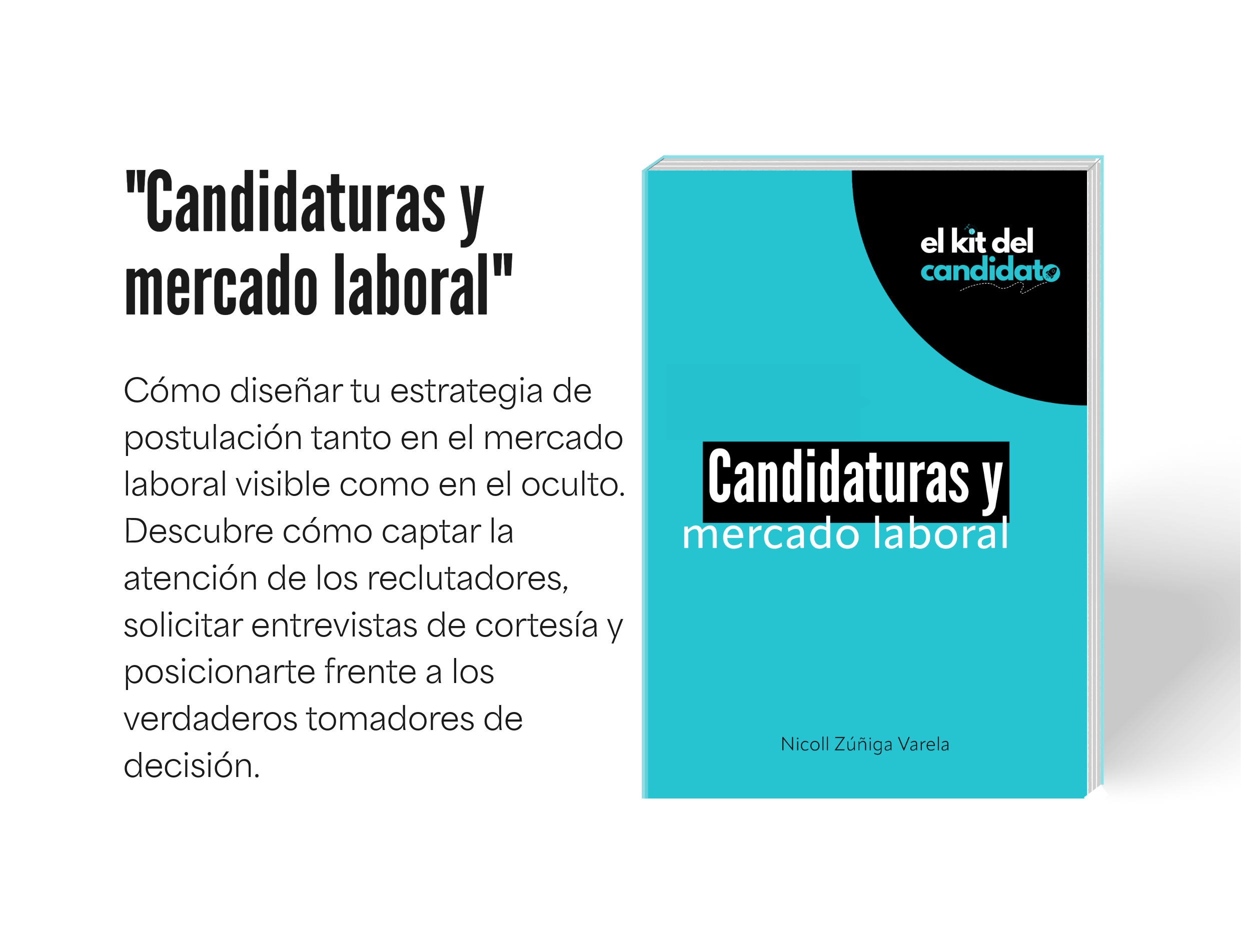 "Candidaturas y mercado laboral"

Cómo diseñar tu estrategia de postulación tanto en el mercado laboral visible como en el oculto. Descubre cómo captar la atención de los reclutadores, solicitar entrevistas de cortesía y posicionarte frente a los verdaderos tomadores de decisión.

el kit del candidato

Candidaturas y mercado laboral

Nicoll Zúñiga Varela